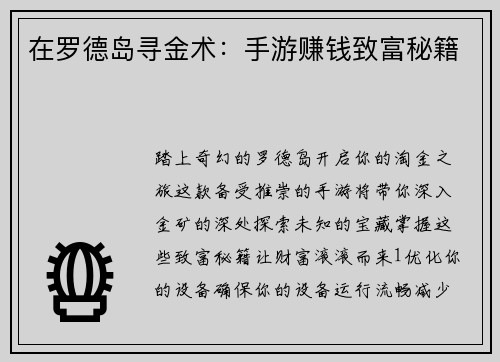 在罗德岛寻金术：手游赚钱致富秘籍

踏上奇幻的罗德岛开启你的淘金之旅这款备受推崇的手游将带你深入金矿的深处探索未知的宝藏掌握这些致富秘籍让财富滚滚而来1优化你的设备确保你的设备运行流畅减少